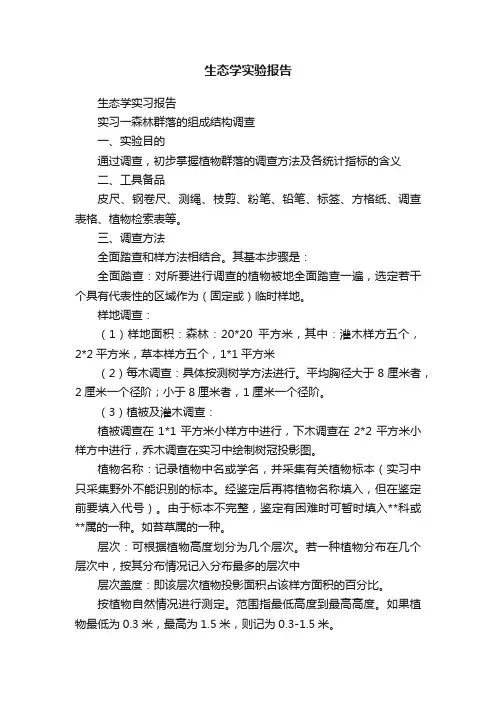 生态学实验报告

生态学实习报告

实习一森林群落的组成结构调查

一、实验目的

通过调查，初步掌握植物群落的调查方法及各统计指标的含义

二、工具备品

皮尺、钢卷尺、测绳、枝剪、粉笔、铅笔、标签、方格纸、调查表格、植物检索表等。

三、调查方法

全面踏查和样方法相结合。其基本步骤是：

全面踏查：对所要进行调查的植物被地全面踏查一遍，选定若干个具有代表性的区域作为（固定或）临时样地。

样地调查：

（1）样地面积：森林：20*20 平方米，其中：灌木样方五个，2*2 平方米，草本样方五个，1*1 平方米

（2）每木调查：具体按测树学方法进行。平均胸径大于 8 厘米者，2 厘米一个径阶；小于 8 厘米者，1 厘米一个径阶。

（3）植被及灌木调查：

植被调查在 1*1 平方米小样方中进行，下木调查在 2*2 平方米小样方中进行，乔木调查在实习中绘制树冠投影图。

植物名称：记录植物中名或学名，并采集有关植物标本（实习中只采集野外不能识别的标本。经鉴定后再将植物名称填入，但在鉴定前要填入代号）。由于标本不完整，鉴定有困难时可暂时填入**科或**属的一种。如苔草属的一种。

层次：可根据植物高度划分为几个层次。若一种植物分布在几个层次中，按其分布情况记入分布最多的层次中

层次盖度：即该层次植物投影面积占该样方面积的百分比。

按植物自然情况进行测定。范围指最低高度到最高高度。如果植物最低为 0.3 米，最高为 1.5 米，则记为 0.3-1.5 米。